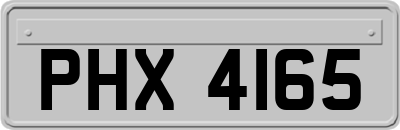 PHX 4165